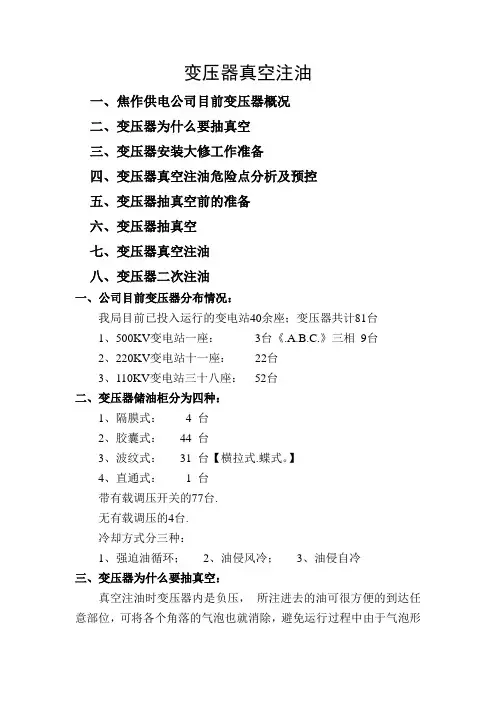 变压器真空注油

一、焦作供电公司目前变压器概况

二、变压器为什么要抽真空

三、变压器安装大修工作准备

四、变压器真空注油危险点分析及预控

五、变压器抽真空前的准备

六、变压器抽真空

七、变压器真空注油

八、变压器二次注油

一、公司目前变压器分布情况：

我局目前已投入运行的变电站40余座；变压器共计81台

1、500KV变电站一座：　　3台《.A.B.C.》三相 9台

2、220KV变电站十一座：　　22台

3、110KV变电站三十八座：　　52台

二、变压器储油柜分为四种：

1、隔膜式：　4 台

2、胶囊式：　44 台

3、波纹式：　31 台【横拉式.蝶式。】

4、直通式：　1 台

带有载调压开关的77台.

无有载调压的4台.

冷却方式分三种：

1、强迫油循环；　2、油侵风冷；　3、油侵自冷

三、变压器为什么要抽真空：

真空注油时变压器内是负压， 所注进去的油可很方便的到达任意部位，可将各个角落的气泡也就消除，避免运行过程中由于气泡形